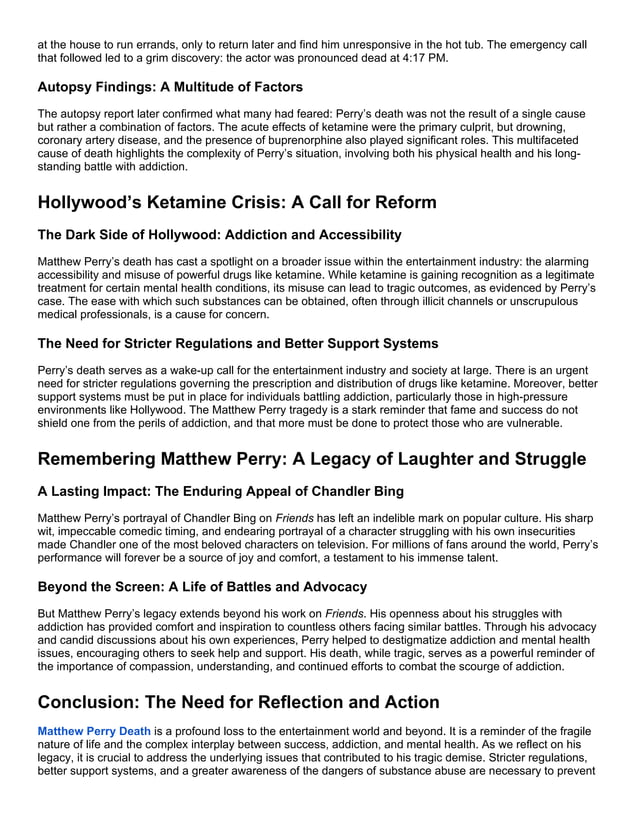 at the house to run errands, only to return later and find him unresponsive in the hot tub. The emergency call that followed led to a grim discovery: the actor was pronounced dead at 4:17 PM.

Autopsy Findings: A Multitude of Factors

The autopsy report later confirmed what many had feared: Perry's death was not the result of a single cause but rather a combination of factors. The acute effects of ketamine were the primary culprit, but drowning, coronary artery disease, and the presence of buprenorphine also played significant roles. This multifaceted cause of death highlights the complexity of Perry's situation, involving both his physical health and his long-standing battle with addiction.

Hollywood's Ketamine Crisis: A Call for Reform

The Dark Side of Hollywood: Addiction and Accessibility

Matthew Perry's death has cast a spotlight on a broader issue within the entertainment industry: the alarming accessibility and misuse of powerful drugs like ketamine. While ketamine is gaining recognition as a legitimate treatment for certain mental health conditions, its misuse can lead to tragic outcomes, as evidenced by Perry's case. The ease with which such substances can be obtained, often through illicit channels or unscrupulous medical professionals, is a cause for concern.

The Need for Stricter Regulations and Better Support Systems

Perry's death serves as a wake-up call for the entertainment industry and society at large. There is an urgent need for stricter regulations governing the prescription and distribution of drugs like ketamine. Moreover, better support systems must be put in place for individuals battling addiction, particularly those in high-pressure environments like Hollywood. The Matthew Perry tragedy is a stark reminder that fame and success do not shield one from the perils of addiction, and that more must be done to protect those who are vulnerable.

Remembering Matthew Perry: A Legacy of Laughter and Struggle

A Lasting Impact: The Enduring Appeal of Chandler Bing

Matthew Perry's portrayal of Chandler Bing on Friends has left an indelible mark on popular culture. His sharp wit, impeccable comedic timing, and endearing portrayal of a character struggling with his own insecurities made Chandler one of the most beloved characters on television. For millions of fans around the world, Perry's performance will forever be a source of joy and comfort, a testament to his immense talent.

Beyond the Screen: A Life of Battles and Advocacy

But Matthew Perry's legacy extends beyond his work on Friends. His openness about his struggles with addiction has provided comfort and inspiration to countless others facing similar battles. Through his advocacy and candid discussions about his own experiences, Perry helped to destigmatize addiction and mental health issues, encouraging others to seek help and support. His death, while tragic, serves as a powerful reminder of the importance of compassion, understanding, and continued efforts to combat the scourge of addiction.

Conclusion: The Need for Reflection and Action

Matthew Perry Death is a profound loss to the entertainment world and beyond. It is a reminder of the fragile nature of life and the complex interplay between success, addiction, and mental health. As we reflect on his legacy, it is crucial to address the underlying issues that contributed to his tragic demise. Stricter regulations, better support systems, and a greater awareness of the dangers of substance abuse are necessary to prevent